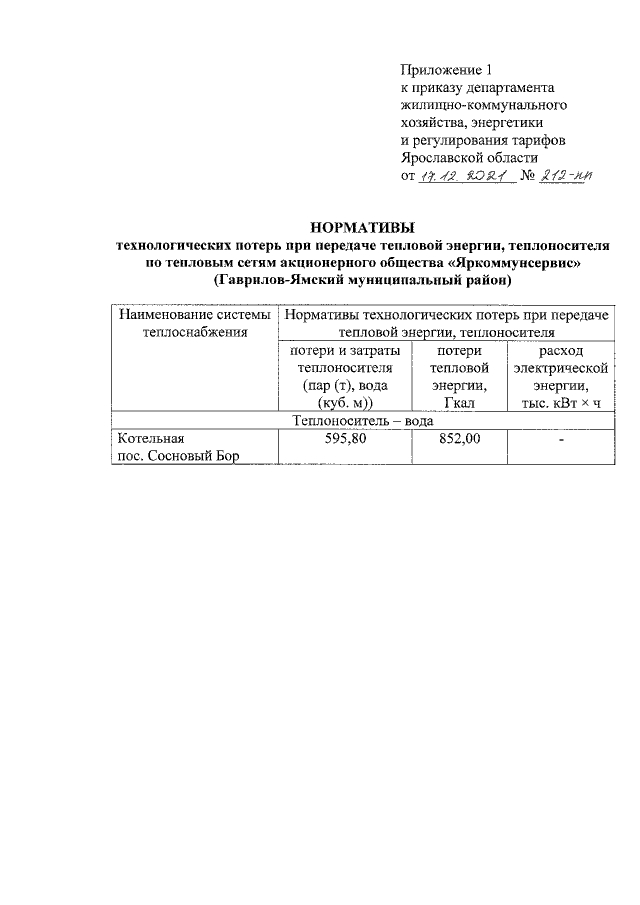 Приложение 1
к приказу департамента
жилищно-коммунального
хозяйства, энергетики
и регулирования тарифов
Ярославской области
от 17.12.2021 № 212-нп

НОРМАТИВЫ
технологических потерь при передаче тепловой энергии, теплоносителя по тепловым сетям акционерного общества «Яркоммунсервис» (Гаврилов-Ямский муниципальный район)

| Наименование системы теплоснабжения | Нормативы технологических потерь при передаче тепловой энергии, теплоносителя | | |
|---|---|---|---|
| | потери и затраты теплоносителя (пар (т), вода (куб. м)) | потери тепловой энергии, Гкал | расход электрической энергии, тыс. кВт × ч |
| Теплоноситель – вода | | | |
| Котельная пос. Сосновый Бор | 595,80 | 852,00 | - |